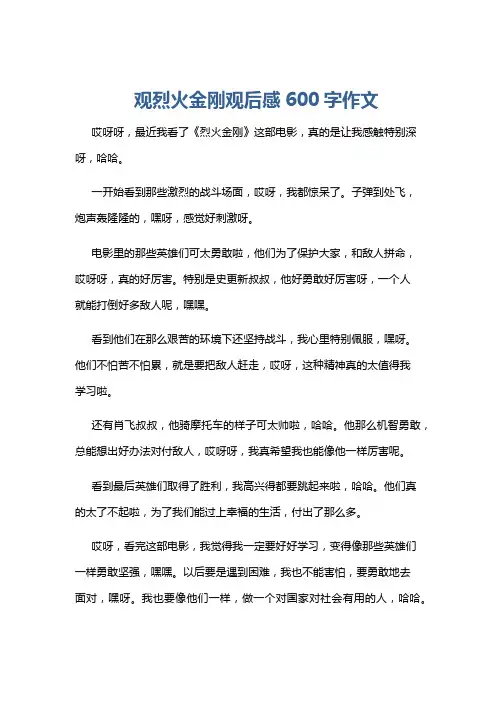 观烈火金刚观后感 600 字作文

哎呀呀，最近我看了《烈火金刚》这部电影，真的是让我感触特别深呀，哈哈。

一开始看到那些激烈的战斗场面，哎呀，我都惊呆了。子弹到处飞，炮声轰隆隆的，嘿呀，感觉好刺激呀。

电影里的那些英雄们可太勇敢啦，他们为了保护大家，和敌人拼命，哎呀呀，真的好厉害。特别是史更新叔叔，他好勇敢好厉害呀，一个人就能打倒好多敌人呢，嘿嘿。

看到他们在那么艰苦的环境下还坚持战斗，我心里特别佩服，嘿呀。他们不怕苦不怕累，就是要把敌人赶走，哎呀，这种精神真的太值得我学习啦。

还有肖飞叔叔，他骑摩托车的样子可太帅啦，哈哈。他那么机智勇敢，总能想出好办法对付敌人，哎呀呀，我真希望我也能像他一样厉害呢。

看到最后英雄们取得了胜利，我高兴得都要跳起来啦，哈哈。他们真的太了不起啦，为了我们能过上幸福的生活，付出了那么多。

哎呀，看完这部电影，我觉得我一定要好好学习，变得像那些英雄们一样勇敢坚强，嘿嘿。以后要是遇到困难，我也不能害怕，要勇敢地去面对，嘿呀。我也要像他们一样，做一个对国家对社会有用的人，哈哈。